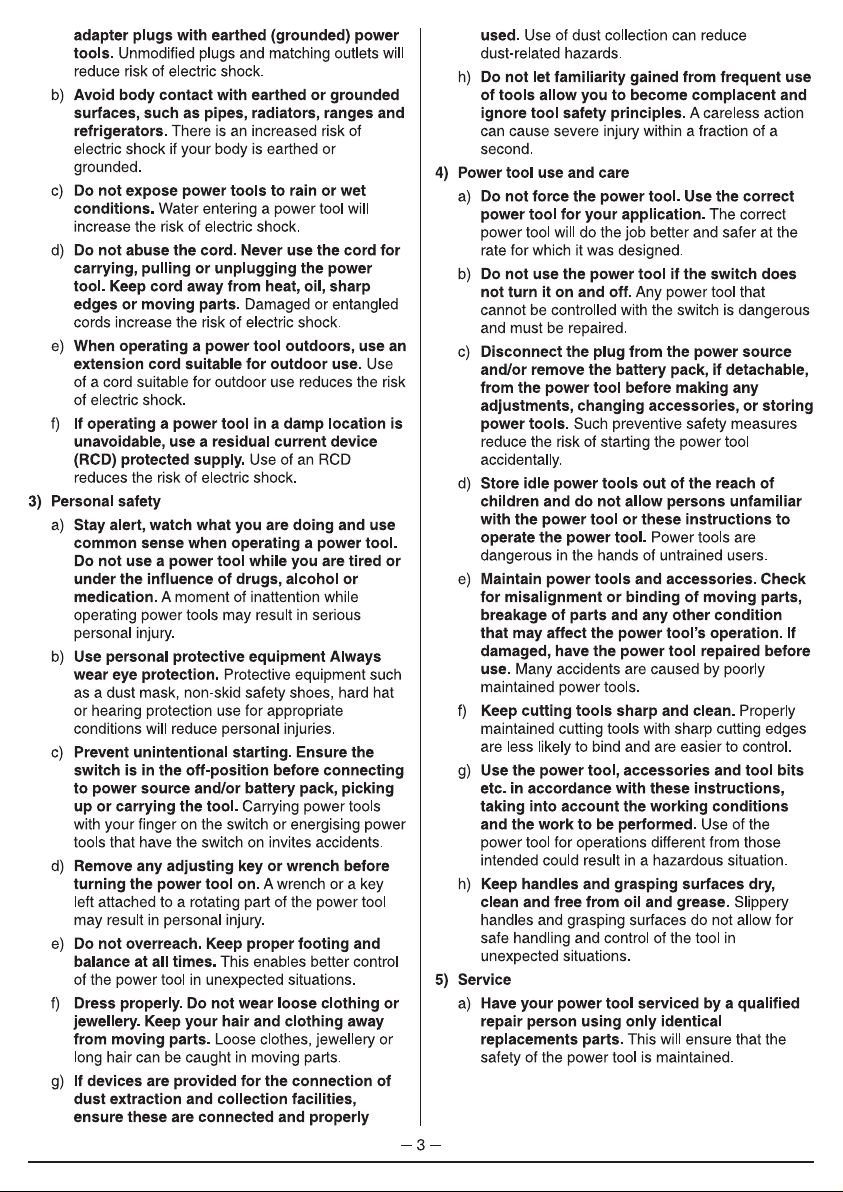 adapter plugs with earthed (grounded) power tools. Unmodified plugs and matching outlets will reduce risk of electric shock.

b) Avoid body contact with earthed or grounded surfaces, such as pipes, radiators, ranges and refrigerators. There is an increased risk of electric shock if your body is earthed or grounded.

c) Do not expose power tools to rain or wet conditions. Water entering a power tool will increase the risk of electric shock.

d) Do not abuse the cord. Never use the cord for carrying, pulling or unplugging the power tool. Keep cord away from heat, oil, sharp edges or moving parts. Damaged or entangled cords increase the risk of electric shock.

e) When operating a power tool outdoors, use an extension cord suitable for outdoor use. Use of a cord suitable for outdoor use reduces the risk of electric shock.

f) If operating a power tool in a damp location is unavoidable, use a residual current device (RCD) protected supply. Use of an RCD reduces the risk of electric shock.

3) Personal safety

a) Stay alert, watch what you are doing and use common sense when operating a power tool. Do not use a power tool while you are tired or under the influence of drugs, alcohol or medication. A moment of inattention while operating power tools may result in serious personal injury.

b) Use personal protective equipment Always wear eye protection. Protective equipment such as a dust mask, non-skid safety shoes, hard hat or hearing protection use for appropriate conditions will reduce personal injuries.

c) Prevent unintentional starting. Ensure the switch is in the off-position before connecting to power source and/or battery pack, picking up or carrying the tool. Carrying power tools with your finger on the switch or energising power tools that have the switch on invites accidents.

d) Remove any adjusting key or wrench before turning the power tool on. A wrench or a key left attached to a rotating part of the power tool may result in personal injury.

e) Do not overreach. Keep proper footing and balance at all times. This enables better control of the power tool in unexpected situations.

f) Dress properly. Do not wear loose clothing or jewellery. Keep your hair and clothing away from moving parts. Loose clothes, jewellery or long hair can be caught in moving parts.

g) If devices are provided for the connection of dust extraction and collection facilities, ensure these are connected and properly used. Use of dust collection can reduce dust-related hazards.

h) Do not let familiarity gained from frequent use of tools allow you to become complacent and ignore tool safety principles. A careless action can cause severe injury within a fraction of a second.

4) Power tool use and care

a) Do not force the power tool. Use the correct power tool for your application. The correct power tool will do the job better and safer at the rate for which it was designed.

b) Do not use the power tool if the switch does not turn it on and off. Any power tool that cannot be controlled with the switch is dangerous and must be repaired.

c) Disconnect the plug from the power source and/or remove the battery pack, if detachable, from the power tool before making any adjustments, changing accessories, or storing power tools. Such preventive safety measures reduce the risk of starting the power tool accidentally.

d) Store idle power tools out of the reach of children and do not allow persons unfamiliar with the power tool or these instructions to operate the power tool. Power tools are dangerous in the hands of untrained users.

e) Maintain power tools and accessories. Check for misalignment or binding of moving parts, breakage of parts and any other condition that may affect the power tool's operation. If damaged, have the power tool repaired before use. Many accidents are caused by poorly maintained power tools.

f) Keep cutting tools sharp and clean. Properly maintained cutting tools with sharp cutting edges are less likely to bind and are easier to control.

g) Use the power tool, accessories and tool bits etc. in accordance with these instructions, taking into account the working conditions and the work to be performed. Use of the power tool for operations different from those intended could result in a hazardous situation.

h) Keep handles and grasping surfaces dry, clean and free from oil and grease. Slippery handles and grasping surfaces do not allow for safe handling and control of the tool in unexpected situations.

5) Service

a) Have your power tool serviced by a qualified repair person using only identical replacements parts. This will ensure that the safety of the power tool is maintained.

– 3 –